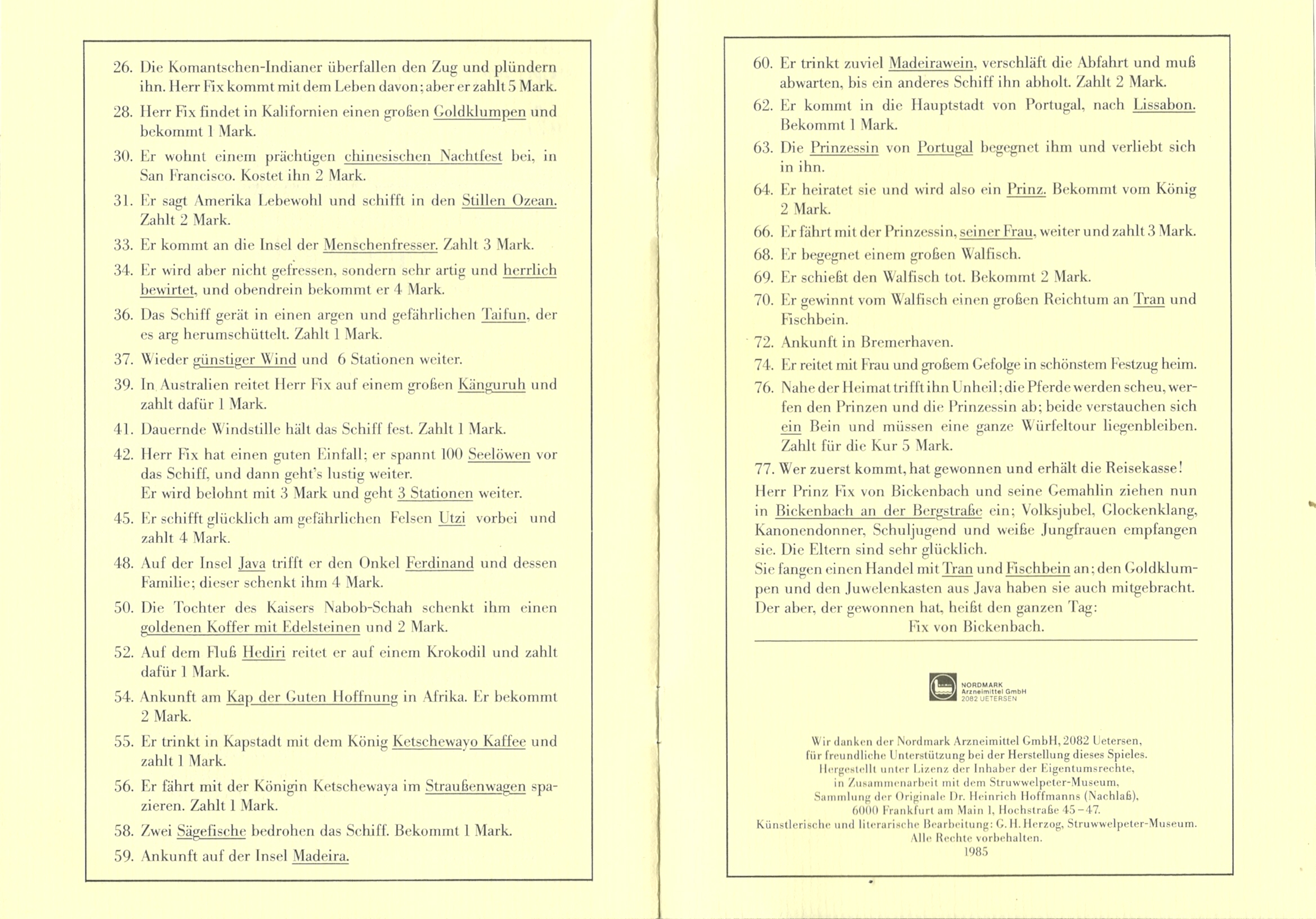 26. Die Komantschen-Indianer überfallen den Zug und plündern ihn. Herr Fix kommt mit dem Leben davon; aber er zahlt 5 Mark.

28. Herr Fix findet in Kalifornien einen großen Goldklumpen und bekommt 1 Mark.

30. Er wohnt einem prächtigen chinesischen Nachtfest bei, in San Francisco. Kostet ihn 2 Mark.

31. Er sagt Amerika Lebewohl und schifft in den Stillen Ozean. Zahlt 2 Mark.

33. Er kommt an die Insel der Menschenfresser. Zahlt 3 Mark.

34. Er wird aber nicht gefressen, sondern sehr artig und herrlich bewirtet, und obendrein bekommt er 4 Mark.

36. Das Schiff gerät in einen argen und gefährlichen Taifun, der es arg herumschüttelt. Zahlt 1 Mark.

37. Wieder günstiger Wind und 6 Stationen weiter.

39. In Australien reitet Herr Fix auf einem großen Känguruh und zahlt dafür 1 Mark.

41. Dauernde Windstille hält das Schiff fest. Zahlt 1 Mark.

42. Herr Fix hat einen guten Einfall; er spannt 100 Seelöwen vor das Schiff, und dann geht's lustig weiter. Er wird belohnt mit 3 Mark und geht 3 Stationen weiter.

45. Er schifft glücklich am gefährlichen Felsen Utzi vorbei und zahlt 4 Mark.

48. Auf der Insel Java trifft er den Onkel Ferdinand und dessen Familie; dieser schenkt ihm 4 Mark.

50. Die Tochter des Kaisers Nabob-Schah schenkt ihm einen goldenen Koffer mit Edelsteinen und 2 Mark.

52. Auf dem Fluß Hediri reitet er auf einem Krokodil und zahlt dafür 1 Mark.

54. Ankunft am Kap der Guten Hoffnung in Afrika. Er bekommt 2 Mark.

55. Er trinkt in Kapstadt mit dem König Ketschewayo Kaffee und zahlt 1 Mark.

56. Er fährt mit der Königin Ketschewaya im Straußenwagen spazieren. Zahlt 1 Mark.

58. Zwei Sägefische bedrohen das Schiff. Bekommt 1 Mark.

59. Ankunft auf der Insel Madeira.

60. Er trinkt zuviel Madeirawein, verschläft die Abfahrt und muß abwarten, bis ein anderes Schiff ihn abholt. Zahlt 2 Mark.

62. Er kommt in die Hauptstadt von Portugal, nach Lissabon. Bekommt 1 Mark.

63. Die Prinzessin von Portugal begegnet ihm und verliebt sich in ihn.

64. Er heiratet sie und wird also ein Prinz. Bekommt vom König 2 Mark.

66. Er fährt mit der Prinzessin, seiner Frau, weiter und zahlt 3 Mark.

68. Er begegnet einem großen Walfisch.

69. Er schießt den Walfisch tot. Bekommt 2 Mark.

70. Er gewinnt vom Walfisch einen großen Reichtum an Tran und Fischbein.

72. Ankunft in Bremerhaven.

74. Er reitet mit Frau und großem Gefolge in schönstem Festzug heim.

76. Nahe der Heimat trifft ihn Unheil; die Pferde werden scheu, werfen den Prinzen und die Prinzessin ab; beide verstauchen sich ein Bein und müssen eine ganze Würfeltour liegenbleiben. Zahlt für die Kur 5 Mark.

77. Wer zuerst kommt, hat gewonnen und erhält die Reisekasse!

Herr Prinz Fix von Bickenbach und seine Gemahlin ziehen nun in Bickenbach an der Bergstraße ein; Volksjubel, Glockenklang, Kanonendonner, Schuljugend und weiße Jungfrauen empfangen sie. Die Eltern sind sehr glücklich.
Sie fangen einen Handel mit Tran und Fischbein an; den Goldklumpen und den Juwelenkasten aus Java haben sie auch mitgebracht.
Der aber, der gewonnen hat, heißt den ganzen Tag:
Fix von Bickenbach.

NORDMARK Arzneimittel GmbH 2082 UETERSEN

Wir danken der Nordmark Arzneimittel GmbH, 2082 Uetersen, für freundliche Unterstützung bei der Herstellung dieses Spieles.
Hergestellt unter Lizenz der Inhaber der Eigentumsrechte, in Zusammenarbeit mit dem Struwwelpeter-Museum, Sammlung der Originale Dr. Heinrich Hoffmanns (Nachlaß), 6000 Frankfurt am Main 1, Hochstraße 45–47.
Künstlerische und literarische Bearbeitung: G. H. Herzog, Struwwelpeter-Museum.
Alle Rechte vorbehalten.
1985